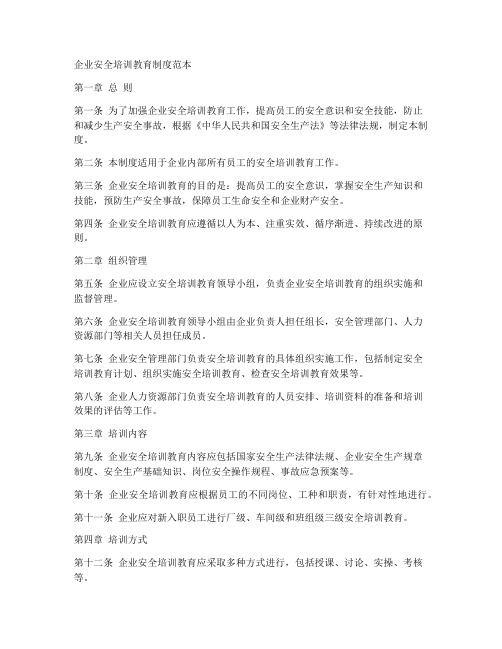 企业安全培训教育制度范本

第一章 总 则

第一条 为了加强企业安全培训教育工作，提高员工的安全意识和安全技能，防止和减少生产安全事故，根据《中华人民共和国安全生产法》等法律法规，制定本制度。

第二条 本制度适用于企业内部所有员工的安全培训教育工作。

第三条 企业安全培训教育的目的是：提高员工的安全意识，掌握安全生产知识和技能，预防生产安全事故，保障员工生命安全和企业财产安全。

第四条 企业安全培训教育应遵循以人为本、注重实效、循序渐进、持续改进的原则。

第二章 组织管理

第五条 企业应设立安全培训教育领导小组，负责企业安全培训教育的组织实施和监督管理。

第六条 企业安全培训教育领导小组由企业负责人担任组长，安全管理部门、人力资源部门等相关人员担任成员。

第七条 企业安全管理部门负责安全培训教育的具体组织实施工作，包括制定安全培训教育计划、组织实施安全培训教育、检查安全培训教育效果等。

第八条 企业人力资源部门负责安全培训教育的人员安排、培训资料的准备和培训效果的评估等工作。

第三章 培训内容

第九条 企业安全培训教育内容应包括国家安全生产法律法规、企业安全生产规章制度、安全生产基础知识、岗位安全操作规程、事故应急预案等。

第十条 企业安全培训教育应根据员工的不同岗位、工种和职责，有针对性地进行。

第十一条 企业应对新入职员工进行厂级、车间级和班组级三级安全培训教育。

第四章 培训方式

第十二条 企业安全培训教育应采取多种方式进行，包括授课、讨论、实操、考核等。